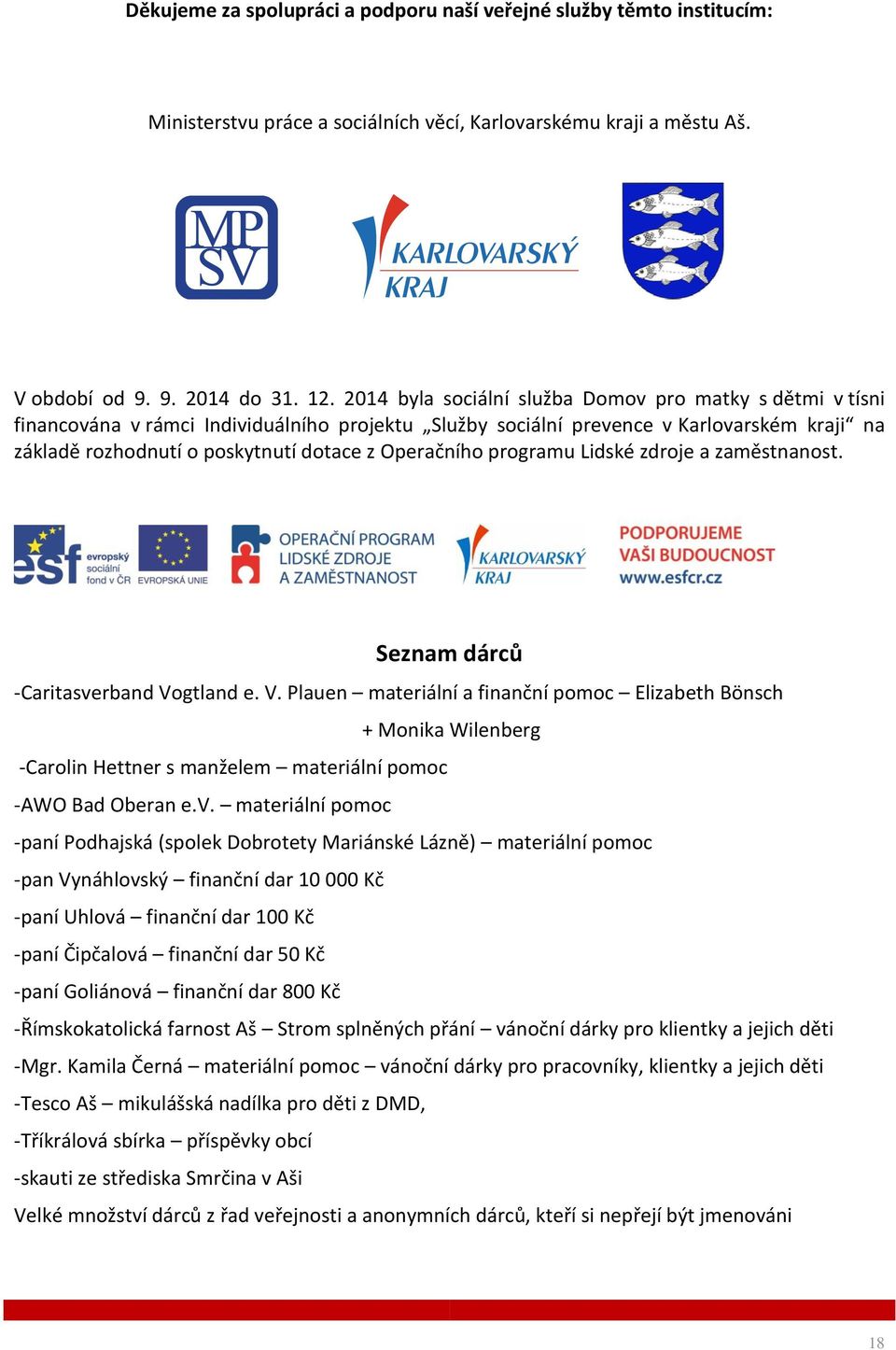 Děkujeme za spolupráci a podporu naší veřejné služby těmto institucím:

Ministerstvu práce a sociálních věcí, Karlovarskému kraji a městu Aš.

MP SV

KARLOVARSKÝ KRAJ

V období od 9. 9. 2014 do 31. 12. 2014 byla sociální služba Domov pro matky s dětmi v tísni financována v rámci Individuálního projektu „Služby sociální prevence v Karlovarském kraji“ na základě rozhodnutí o poskytnutí dotace z Operačního programu Lidské zdroje a zaměstnanost.

esf evropský sociální fond v ČR

EVROPSKÁ UNIE

OPERAČNÍ PROGRAM LIDSKÉ ZDROJE A ZAMĚSTNANOST

KARLOVARSKÝ KRAJ

PODPORUJEME VAŠI BUDOUCNOST www.esfcr.cz

Seznam dárců

-Caritasverband Vogtland e. V. Plauen – materiální a finanční pomoc – Elizabeth Bönsch + Monika Wilenberg

-Carolin Hettner s manželem – materiální pomoc

-AWO Bad Oberan e.V. – materiální pomoc

-paní Podhajská (spolek Dobrotety Mariánské Lázně) – materiální pomoc

-pan Vynáhlovský – finanční dar 10 000 Kč

-paní Uhlová – finanční dar 100 Kč

-paní Čipčalová – finanční dar 50 Kč

-paní Goliánová – finanční dar 800 Kč

-Římskokatolická farnost Aš – Strom splněných přání – vánoční dárky pro klientky a jejich děti

-Mgr. Kamila Černá – materiální pomoc – vánoční dárky pro pracovníky, klientky a jejich děti

-Tesco Aš – mikulášská nadílka pro děti z DMD,

-Tříkrálová sbírka – příspěvky obcí

-skauti ze střediska Smrčina v Aši

Velké množství dárců z řad veřejnosti a anonymních dárců, kteří si nepřejí být jmenováni

18